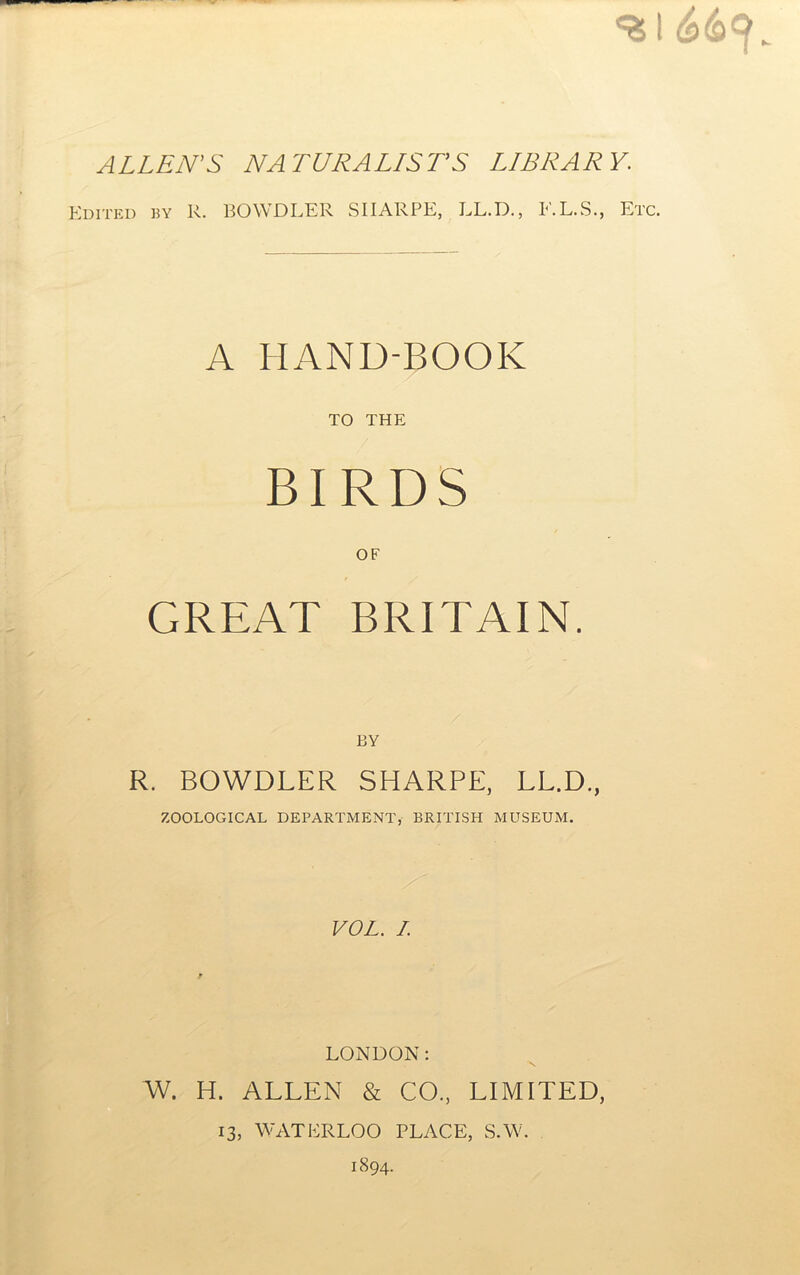 81669.

ALLEN'S NATURALIST'S LIBRARY.

Edited by R. BOWDLER SHARPE, LL.D., F.L.S., Etc.

A HAND-BOOK

TO THE

BIRDS

OF

GREAT BRITAIN.

BY

R. BOWDLER SHARPE, LL.D.,

ZOOLOGICAL DEPARTMENT, BRITISH MUSEUM.

VOL. I.

LONDON:

W. H. ALLEN & CO., LIMITED,

13, WATERLOO PLACE, S.W.

1894.